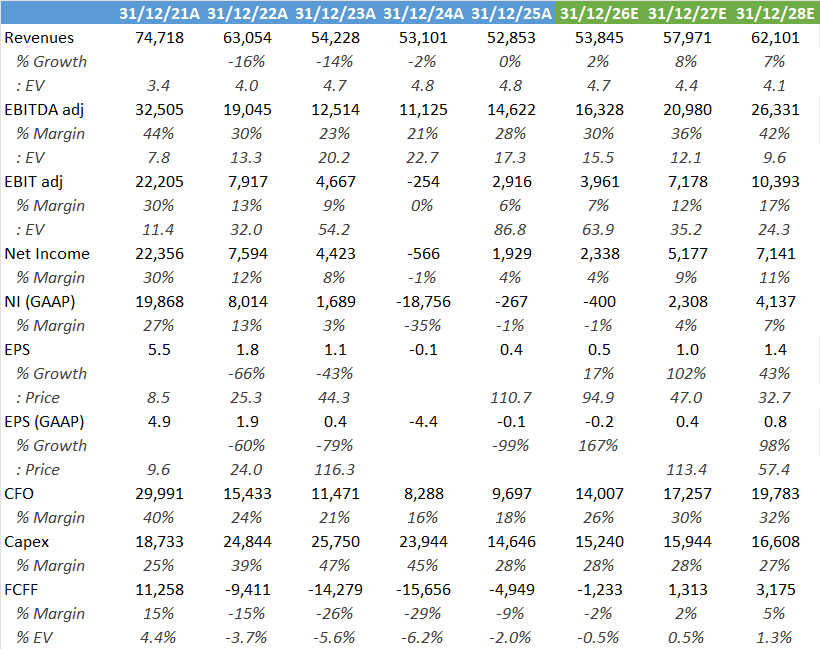 | | 31/12/21A | 31/12/22A | 31/12/23A | 31/12/24A | 31/12/25A | 31/12/26E | 31/12/27E | 31/12/28E |
|---|---|---|---|---|---|---|---|---|
| Revenues | 74,718 | 63,054 | 54,228 | 53,101 | 52,853 | 53,845 | 57,971 | 62,101 |
| % Growth | | -16% | -14% | -2% | 0% | 2% | 8% | 7% |
| : EV | 3.4 | 4.0 | 4.7 | 4.8 | 4.8 | 4.7 | 4.4 | 4.1 |
| EBITDA adj | 32,505 | 19,045 | 12,514 | 11,125 | 14,622 | 16,328 | 20,980 | 26,331 |
| % Margin | 44% | 30% | 23% | 21% | 28% | 30% | 36% | 42% |
| : EV | 7.8 | 13.3 | 20.2 | 22.7 | 17.3 | 15.5 | 12.1 | 9.6 |
| EBIT adj | 22,205 | 7,917 | 4,667 | -254 | 2,916 | 3,961 | 7,178 | 10,393 |
| % Margin | 30% | 13% | 9% | 0% | 6% | 7% | 12% | 17% |
| : EV | 11.4 | 32.0 | 54.2 | | 86.8 | 63.9 | 35.2 | 24.3 |
| Net Income | 22,356 | 7,594 | 4,423 | -566 | 1,929 | 2,338 | 5,177 | 7,141 |
| % Margin | 30% | 12% | 8% | -1% | 4% | 4% | 9% | 11% |
| NI (GAAP) | 19,868 | 8,014 | 1,689 | -18,756 | -267 | -400 | 2,308 | 4,137 |
| % Margin | 27% | 13% | 3% | -35% | -1% | -1% | 4% | 7% |
| EPS | 5.5 | 1.8 | 1.1 | -0.1 | 0.4 | 0.5 | 1.0 | 1.4 |
| % Growth | | -66% | -43% | | | 17% | 102% | 43% |
| : Price | 8.5 | 25.3 | 44.3 | | 110.7 | 94.9 | 47.0 | 32.7 |
| EPS (GAAP) | 4.9 | 1.9 | 0.4 | -4.4 | -0.1 | -0.2 | 0.4 | 0.8 |
| % Growth | | -60% | -79% | | -99% | 167% | | 98% |
| : Price | 9.6 | 24.0 | 116.3 | | | | 113.4 | 57.4 |
| CFO | 29,991 | 15,433 | 11,471 | 8,288 | 9,697 | 14,007 | 17,257 | 19,783 |
| % Margin | 40% | 24% | 21% | 16% | 18% | 26% | 30% | 32% |
| Capex | 18,733 | 24,844 | 25,750 | 23,944 | 14,646 | 15,240 | 15,944 | 16,608 |
| % Margin | 25% | 39% | 47% | 45% | 28% | 28% | 28% | 27% |
| FCFF | 11,258 | -9,411 | -14,279 | -15,656 | -4,949 | -1,233 | 1,313 | 3,175 |
| % Margin | 15% | -15% | -26% | -29% | -9% | -2% | 2% | 5% |
| % EV | 4.4% | -3.7% | -5.6% | -6.2% | -2.0% | -0.5% | 0.5% | 1.3% |